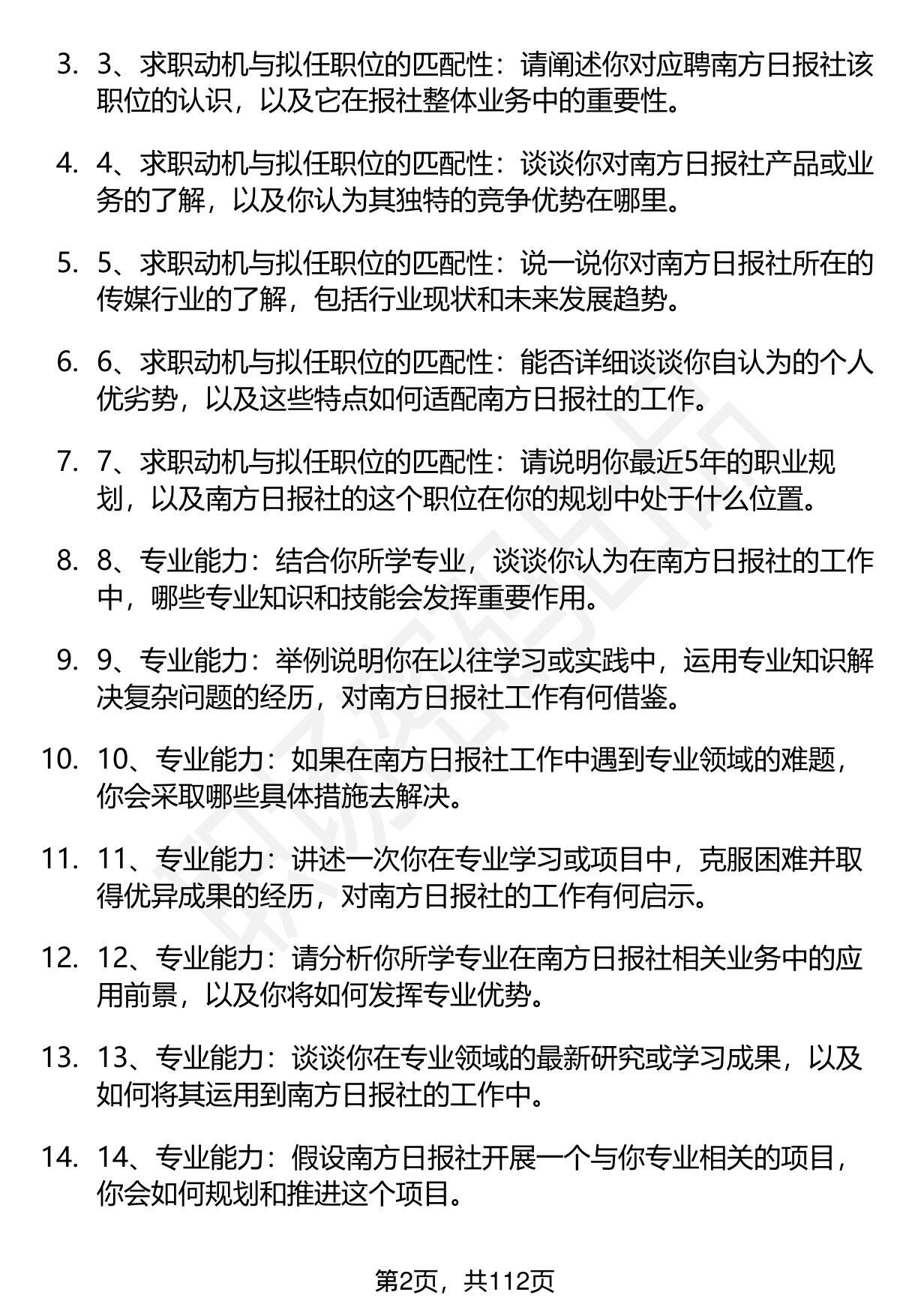 3. 3、求职动机与拟任职位的匹配性：请阐述你对应聘南方日报社该职位的认识，以及它在报社整体业务中的重要性。

4. 4、求职动机与拟任职位的匹配性：谈谈你对南方日报社产品或业务的了解，以及你认为其独特的竞争优势在哪里。

5. 5、求职动机与拟任职位的匹配性：说一说你对南方日报社所在的传媒行业的了解，包括行业现状和未来发展趋势。

6. 6、求职动机与拟任职位的匹配性：能否详细谈谈你自认为的个人优劣势，以及这些特点如何适配南方日报社的工作。

7. 7、求职动机与拟任职位的匹配性：请说明你最近5年的职业规划，以及南方日报社的这个职位在你的规划中处于什么位置。

8. 8、专业能力：结合你所学专业，谈谈你认为在南方日报社的工作中，哪些专业知识和技能会发挥重要作用。

9. 9、专业能力：举例说明你在以往学习或实践中，运用专业知识解决复杂问题的经历，对南方日报社工作有何借鉴。

10. 10、专业能力：如果在南方日报社工作中遇到专业领域的难题，你会采取哪些具体措施去解决。

11. 11、专业能力：讲述一次你在专业学习或项目中，克服困难并取得优异成果的经历，对南方日报社的工作有何启示。

12. 12、专业能力：请分析你所学专业在南方日报社相关业务中的应用前景，以及你将如何发挥专业优势。

13. 13、专业能力：谈谈你在专业领域的最新研究或学习成果，以及如何将其运用到南方日报社的工作中。

14. 14、专业能力：假设南方日报社开展一个与你专业相关的项目，你会如何规划和推进这个项目。

第2页，共112页